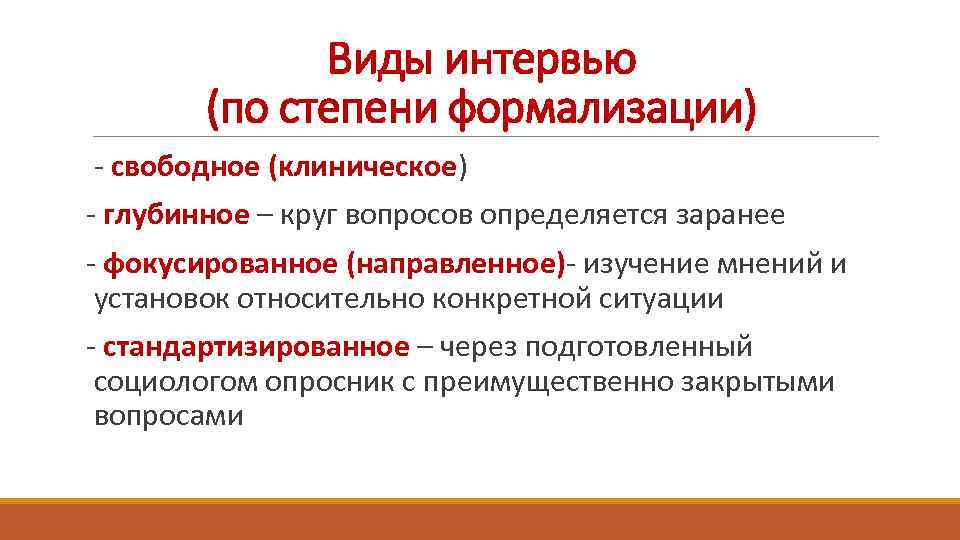 Виды интервью
(по степени формализации)

- свободное (клиническое)

- глубинное – круг вопросов определяется заранее

- фокусированное (направленное)- изучение мнений и установок относительно конкретной ситуации

- стандартизированное – через подготовленный социологом опросник с преимущественно закрытыми вопросами